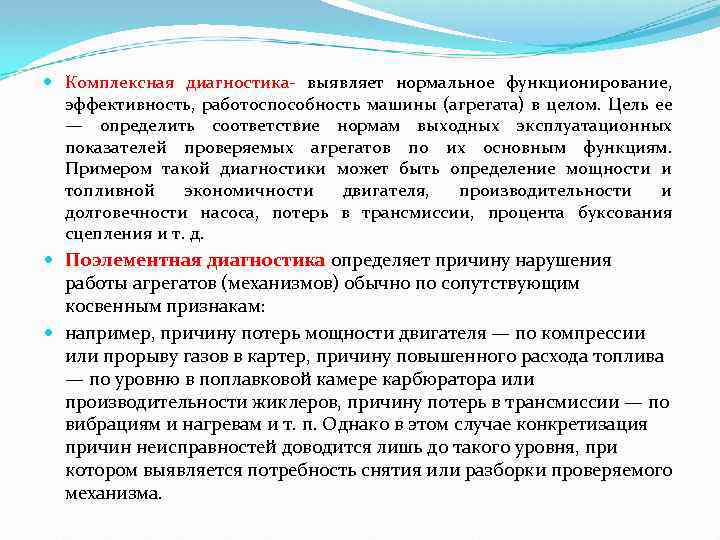 Комплексная диагностика- выявляет нормальное функционирование, эффективность, работоспособность машины (агрегата) в целом. Цель ее — определить соответствие нормам выходных эксплуатационных показателей проверяемых агрегатов по их основным функциям. Примером такой диагностики может быть определение мощности и топливной экономичности двигателя, производительности и долговечности насоса, потерь в трансмиссии, процента буксования сцепления и т. д.

Поэлементная диагностика определяет причину нарушения работы агрегатов (механизмов) обычно по сопутствующим косвенным признакам:

например, причину потерь мощности двигателя — по компрессии или прорыву газов в картер, причину повышенного расхода топлива — по уровню в поплавковой камере карбюратора или производительности жиклеров, причину потерь в трансмиссии — по вибрациям и нагревам и т. п. Однако в этом случае конкретизация причин неисправностей доводится лишь до такого уровня, при котором выявляется потребность снятия или разборки проверяемого механизма.